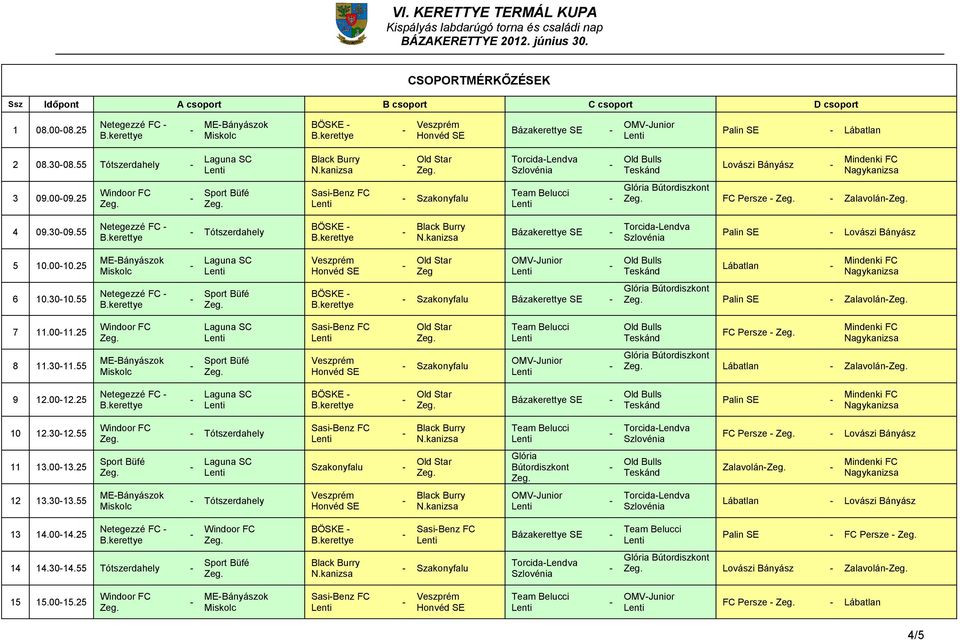 VI. KERETTYE TERMÁL KUPA
Kispályás labdarúgó torna és családi nap
BÁZAKERETTYE 2012. június 30.

CSOPORTMÉRKŐZÉSEK

| Ssz | Időpont | A csoport | B csoport | C csoport | D csoport |
|---|---|---|---|---|---|
| 1 | 08.00-08.25 | Netegezzé FC - B.kerettye - ME-Bányászok Miskolc | BÖSKE - B.kerettye - Veszprém Honvéd SE | Bázakerettye SE - OMV-Junior Lenti | Palin SE - Lábatlan |
| 2 | 08.30-08.55 | Tótszerdahely - Laguna SC Lenti | Black Burry N.kanizsa - Old Star Zeg. | Torcida-Lendva Szlovénia - Old Bulls Teskánd | Lovászi Bányász - Mindenki FC Nagykanizsa |
| 3 | 09.00-09.25 | Windoor FC Zeg. - Sport Büfé Zeg. | Sasi-Benz FC Lenti - Szakonyfalu | Team Belucci Lenti - Glória Bútordiszkont Zeg. | FC Persze - Zeg. - Zalavolán-Zeg. |
| 4 | 09.30-09.55 | Netegezzé FC - B.kerettye - Tótszerdahely | BÖSKE - B.kerettye - Black Burry N.kanizsa | Bázakerettye SE - Torcida-Lendva Szlovénia | Palin SE - Lovászi Bányász |
| 5 | 10.00-10.25 | ME-Bányászok Miskolc - Laguna SC Lenti | Veszprém Honvéd SE - Old Star Zeg | OMV-Junior Lenti - Old Bulls Teskánd | Lábatlan - Mindenki FC Nagykanizsa |
| 6 | 10.30-10.55 | Netegezzé FC - B.kerettye - Sport Büfé Zeg. | BÖSKE - B.kerettye - Szakonyfalu | Bázakerettye SE - Glória Bútordiszkont Zeg. | Palin SE - Zalavolán-Zeg. |
| 7 | 11.00-11.25 | Windoor FC Zeg. Laguna SC Lenti | Sasi-Benz FC Lenti Old Star Zeg. | Team Belucci Lenti Old Bulls Teskánd | FC Persze - Zeg. Mindenki FC Nagykanizsa |
| 8 | 11.30-11.55 | ME-Bányászok Miskolc - Sport Büfé Zeg. | Veszprém Honvéd SE - Szakonyfalu | OMV-Junior Lenti - Glória Bútordiszkont Zeg. | Lábatlan - Zalavolán-Zeg. |
| 9 | 12.00-12.25 | Netegezzé FC - B.kerettye - Laguna SC Lenti | BÖSKE - B.kerettye - Old Star Zeg. | Bázakerettye SE - Old Bulls Teskánd | Palin SE - Mindenki FC Nagykanizsa |
| 10 | 12.30-12.55 | Windoor FC Zeg. - Tótszerdahely | Sasi-Benz FC Lenti - Black Burry N.kanizsa | Team Belucci Lenti - Torcida-Lendva Szlovénia | FC Persze - Zeg. - Lovászi Bányász |
| 11 | 13.00-13.25 | Sport Büfé Zeg. - Laguna SC Lenti | Szakonyfalu - Old Star Zeg. | Glória Bútordiszkont Zeg. - Old Bulls Teskánd | Zalavolán-Zeg. - Mindenki FC Nagykanizsa |
| 12 | 13.30-13.55 | ME-Bányászok Miskolc - Tótszerdahely | Veszprém Honvéd SE - Black Burry N.kanizsa | OMV-Junior Lenti - Torcida-Lendva Szlovénia | Lábatlan - Lovászi Bányász |
| 13 | 14.00-14.25 | Netegezzé FC - B.kerettye - Windoor FC Zeg. | BÖSKE - B.kerettye - Sasi-Benz FC Lenti | Bázakerettye SE - Team Belucci Lenti | Palin SE - FC Persze - Zeg. |
| 14 | 14.30-14.55 | Tótszerdahely - Sport Büfé Zeg. | Black Burry N.kanizsa - Szakonyfalu | Torcida-Lendva Szlovénia - Glória Bútordiszkont Zeg. | Lovászi Bányász - Zalavolán-Zeg. |
| 15 | 15.00-15.25 | Windoor FC Zeg. - ME-Bányászok Miskolc | Sasi-Benz FC Lenti - Veszprém Honvéd SE | Team Belucci Lenti - OMV-Junior Lenti | FC Persze - Zeg. - Lábatlan |

4/5